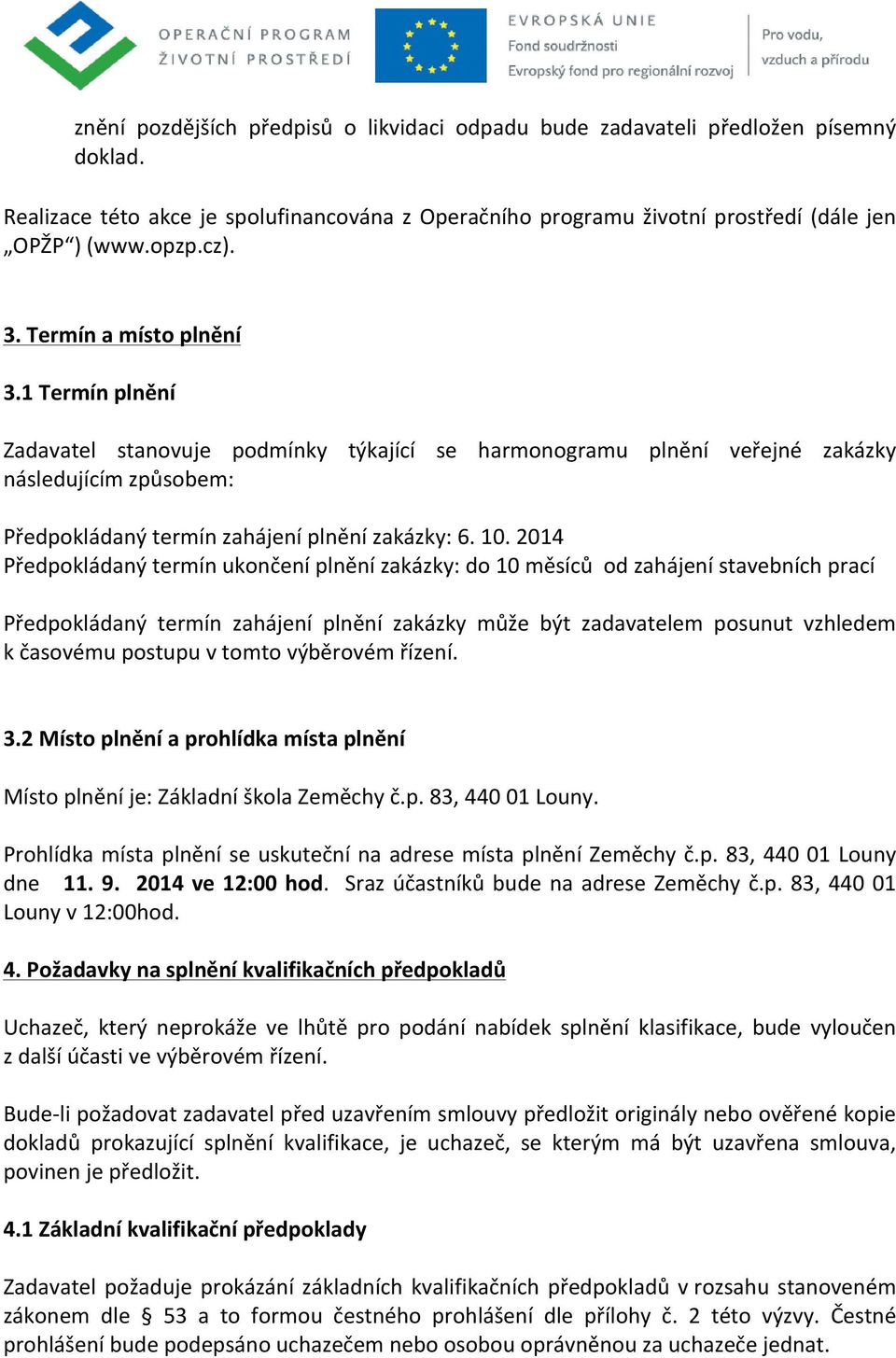 OPERAČNÍ PROGRAM
ŽIVOTNÍ PROSTŘEDÍ

EVROPSKÁ UNIE
Fond soudržnosti
Evropský fond pro regionální rozvoj

Pro vodu, vzduch a přírodu

znění pozdějších předpisů o likvidaci odpadu bude zadavateli předložen písemný doklad.

Realizace této akce je spolufinancována z Operačního programu životní prostředí (dále jen „OPŽP“) (www.opzp.cz).

3. Termín a místo plnění

3.1 Termín plnění

Zadavatel stanovuje podmínky týkající se harmonogramu plnění veřejné zakázky následujícím způsobem:

Předpokládaný termín zahájení plnění zakázky: 6. 10. 2014
Předpokládaný termín ukončení plnění zakázky: do 10 měsíců od zahájení stavebních prací

Předpokládaný termín zahájení plnění zakázky může být zadavatelem posunut vzhledem k časovému postupu v tomto výběrovém řízení.

3.2 Místo plnění a prohlídka místa plnění

Místo plnění je: Základní škola Zeměchy č.p. 83, 440 01 Louny.

Prohlídka místa plnění se uskuteční na adrese místa plnění Zeměchy č.p. 83, 440 01 Louny dne 11. 9. 2014 ve 12:00 hod. Sraz účastníků bude na adrese Zeměchy č.p. 83, 440 01 Louny v 12:00hod.

4. Požadavky na splnění kvalifikačních předpokladů

Uchazeč, který neprokáže ve lhůtě pro podání nabídek splnění klasifikace, bude vyloučen z další účasti ve výběrovém řízení.

Bude-li požadovat zadavatel před uzavřením smlouvy předložit originály nebo ověřené kopie dokladů prokazující splnění kvalifikace, je uchazeč, se kterým má být uzavřena smlouva, povinen je předložit.

4.1 Základní kvalifikační předpoklady

Zadavatel požaduje prokázání základních kvalifikačních předpokladů v rozsahu stanoveném zákonem dle § 53 a to formou čestného prohlášení dle přílohy č. 2 této výzvy. Čestné prohlášení bude podepsáno uchazečem nebo osobou oprávněnou za uchazeče jednat.